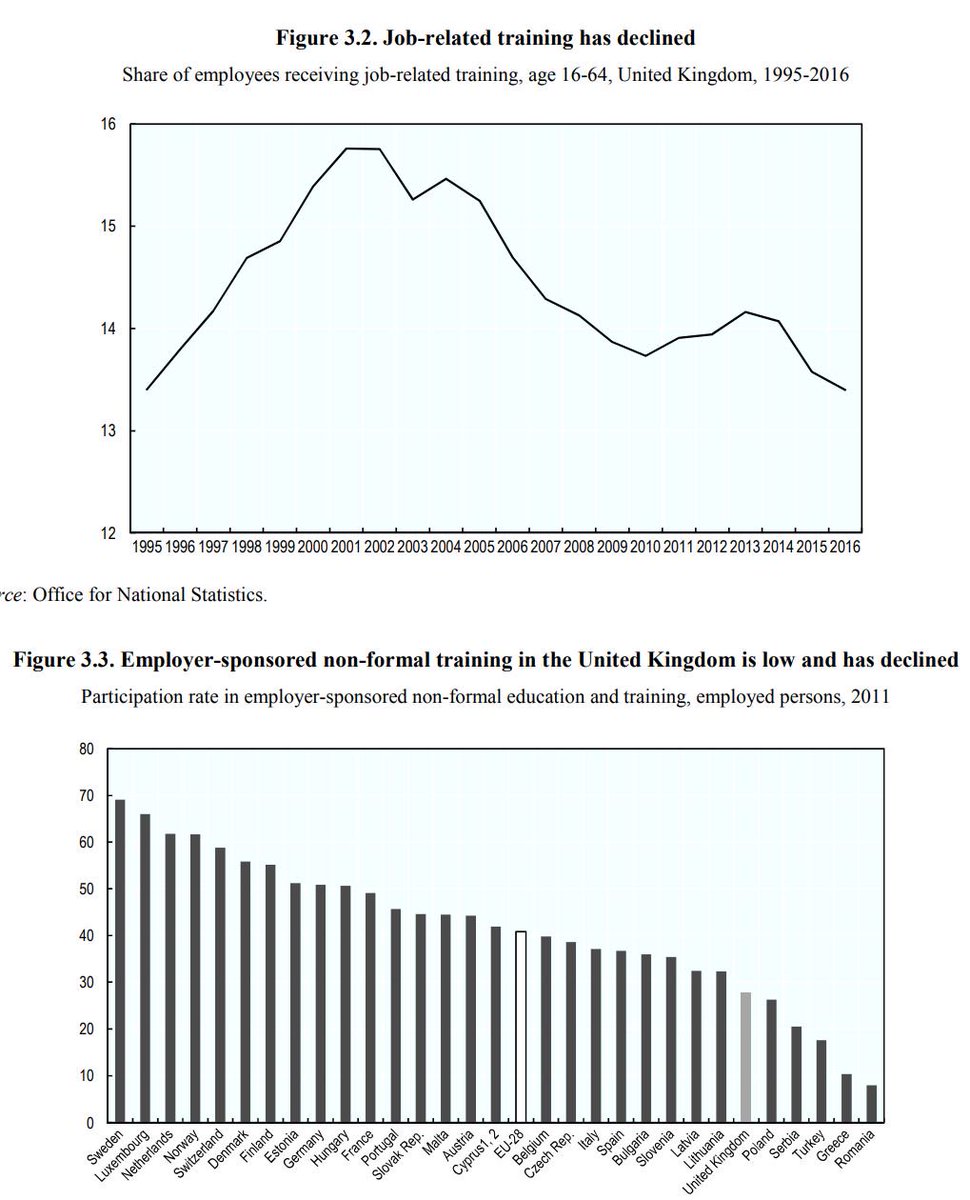 Figure 3.2. Job-related training has declined

Share of employees receiving job-related training, age 16-64, United Kingdom, 1995-2016

16
15
14
13
12

1995 1996 1997 1998 1999 2000 2001 2002 2003 2004 2005 2006 2007 2008 2009 2010 2011 2012 2013 2014 2015 2016

rce: Office for National Statistics.

Figure 3.3. Employer-sponsored non-formal training in the United Kingdom is low and has declined

Participation rate in employer-sponsored non-formal education and training, employed persons, 2011

80
70
60
50
40
30
20
10
0

Sweden Luxembourg Netherlands Norway Switzerland Denmark Finland Estonia Germany Hungary France Portugal Slovak Rep. Malta Austria Cyprus1, 2 EU-28 Belgium Czech Rep. Italy Spain Bulgaria Slovenia Latvia Lithuania United Kingdom Poland Serbia Turkey Greece Romania